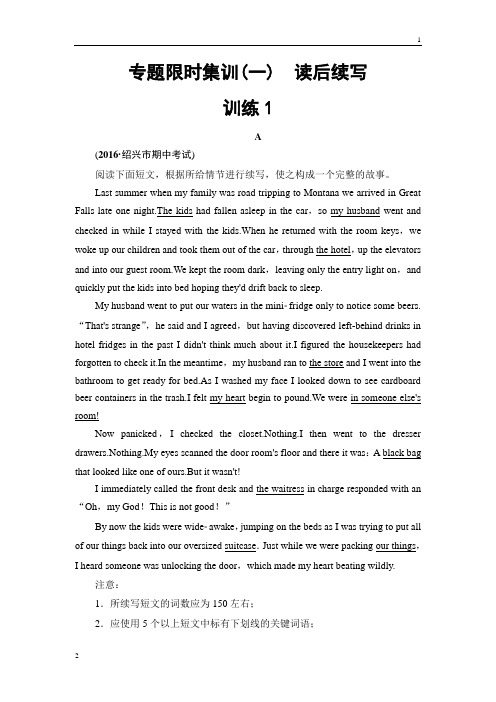 1

专题限时集训(一)　读后续写

训练 1

A

(2016·绍兴市期中考试)

阅读下面短文，根据所给情节进行续写，使之构成一个完整的故事。

Last summer when my family was road tripping to Montana we arrived in Great Falls late one night.The kids had fallen asleep in the car，so my husband went and checked in while I stayed with the kids.When he returned with the room keys，we woke up our children and took them out of the car，through the hotel，up the elevators and into our guest room.We kept the room dark，leaving only the entry light on，and quickly put the kids into bed hoping they'd drift back to sleep.

My husband went to put our waters in the mini-fridge only to notice some beers. “That's strange”，he said and I agreed，but having discovered left-behind drinks in hotel fridges in the past I didn't think much about it.I figured the housekeepers had forgotten to check it.In the meantime，my husband ran to the store and I went into the bathroom to get ready for bed.As I washed my face I looked down to see cardboard beer containers in the trash.I felt my heart begin to pound.We were in someone else's room!

Now panicked，I checked the closet.Nothing.I then went to the dresser drawers.Nothing.My eyes scanned the door room's floor and there it was：A black bag that looked like one of ours.But it wasn't!

I immediately called the front desk and the waitress in charge responded with an “Oh，my God！This is not good！”

By now the kids were wide-awake，jumping on the beds as I was trying to put all of our things back into our oversized suitcase. Just while we were packing our things，I heard someone was unlocking the door，which made my heart beating wildly.

注意：

1．所续写短文的词数应为 150 左右；

2．应使用 5 个以上短文中标有下划线的关键词语；

2